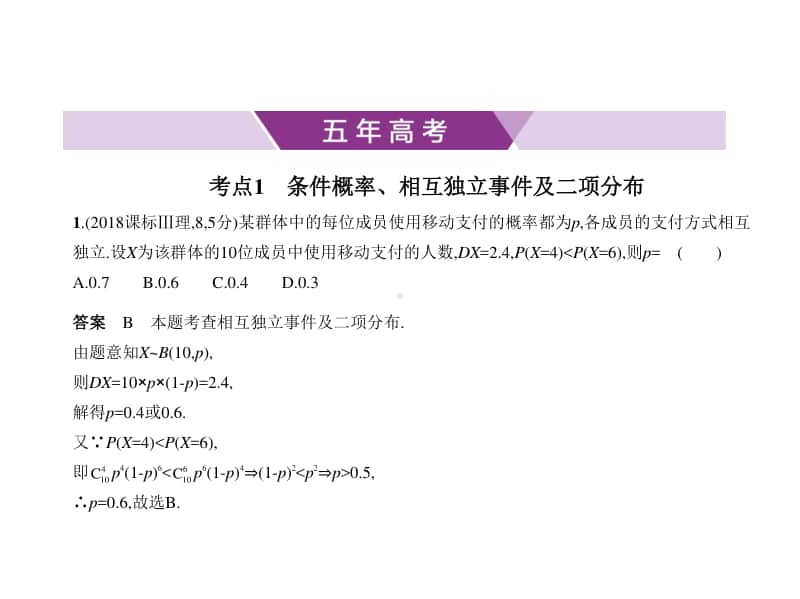 五年高考

考点1　条件概率、相互独立事件及二项分布

1.(2018课标Ⅲ理,8,5分)某群体中的每位成员使用移动支付的概率都为$p$,各成员的支付方式相互独立.设$X$为该群体的10位成员中使用移动支付的人数,$DX=2.4$,$P(X=4)<P(X=6)$,则$p=$　(　　)

A.0.7　B.0.6　C.0.4　D.0.3

答案　B　本题考查相互独立事件及二项分布.

由题意知$X\sim B(10,p)$,

则$DX=10\times p\times(1-p)=2.4$,

解得$p=0.4$或0.6.

又∵$P(X=4)<P(X=6)$,

即$C_{10}^{4}p^{4}(1-p)^{6}<C_{10}^{6}p^{6}(1-p)^{4}\Rightarrow(1-p)^{2}<p^{2}\Rightarrow p>0.5$,

∴$p=0.6$,故选B.